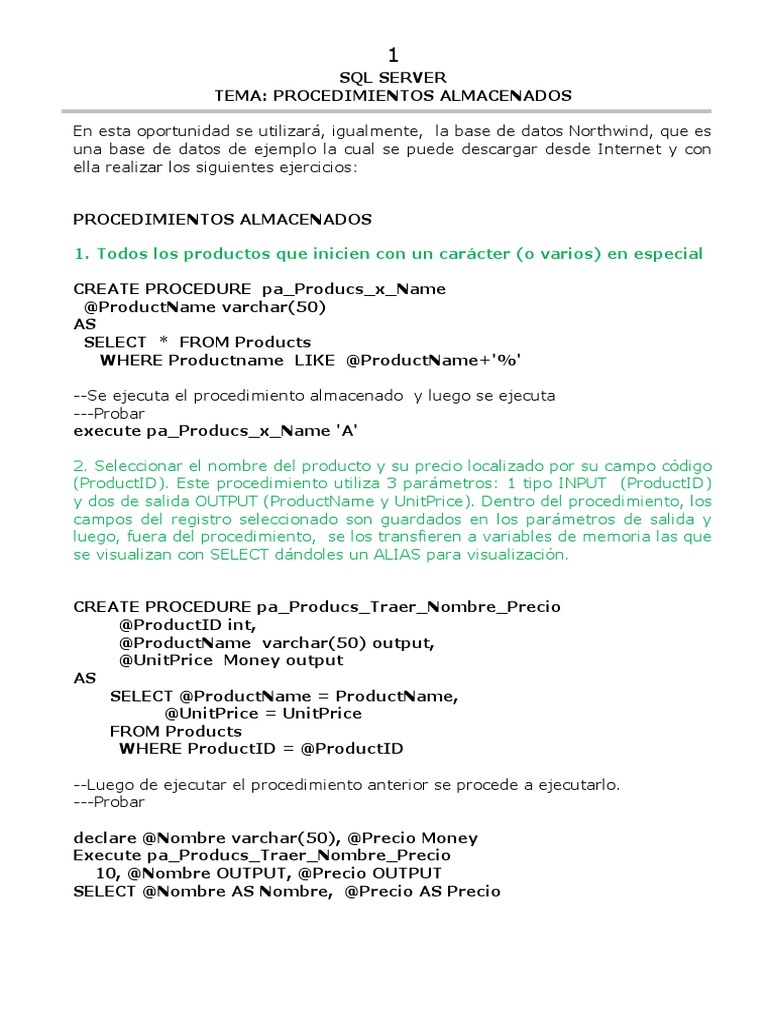 1
SQL SERVER
TEMA: PROCEDIMIENTOS ALMACENADOS

En esta oportunidad se utilizará, igualmente, la base de datos Northwind, que es una base de datos de ejemplo la cual se puede descargar desde Internet y con ella realizar los siguientes ejercicios:

PROCEDIMIENTOS ALMACENADOS

1. Todos los productos que inicien con un carácter (o varios) en especial

CREATE PROCEDURE pa_Producs_x_Name
 @ProductName varchar(50)
AS
 SELECT * FROM Products
 WHERE Productname LIKE @ProductName+'%'

--Se ejecuta el procedimiento almacenado y luego se ejecuta
---Probar
execute pa_Producs_x_Name 'A'

2. Seleccionar el nombre del producto y su precio localizado por su campo código (ProductID). Este procedimiento utiliza 3 parámetros: 1 tipo INPUT (ProductID) y dos de salida OUTPUT (ProductName y UnitPrice). Dentro del procedimiento, los campos del registro seleccionado son guardados en los parámetros de salida y luego, fuera del procedimiento, se los transfieren a variables de memoria las que se visualizan con SELECT dándoles un ALIAS para visualización.

CREATE PROCEDURE pa_Producs_Traer_Nombre_Precio
 @ProductID int,
 @ProductName varchar(50) output,
 @UnitPrice Money output
AS
 SELECT @ProductName = ProductName,
 @UnitPrice = UnitPrice
 FROM Products
 WHERE ProductID = @ProductID

--Luego de ejecutar el procedimiento anterior se procede a ejecutarlo.
---Probar

declare @Nombre varchar(50), @Precio Money
Execute pa_Producs_Traer_Nombre_Precio
 10, @Nombre OUTPUT, @Precio OUTPUT
SELECT @Nombre AS Nombre, @Precio AS Precio